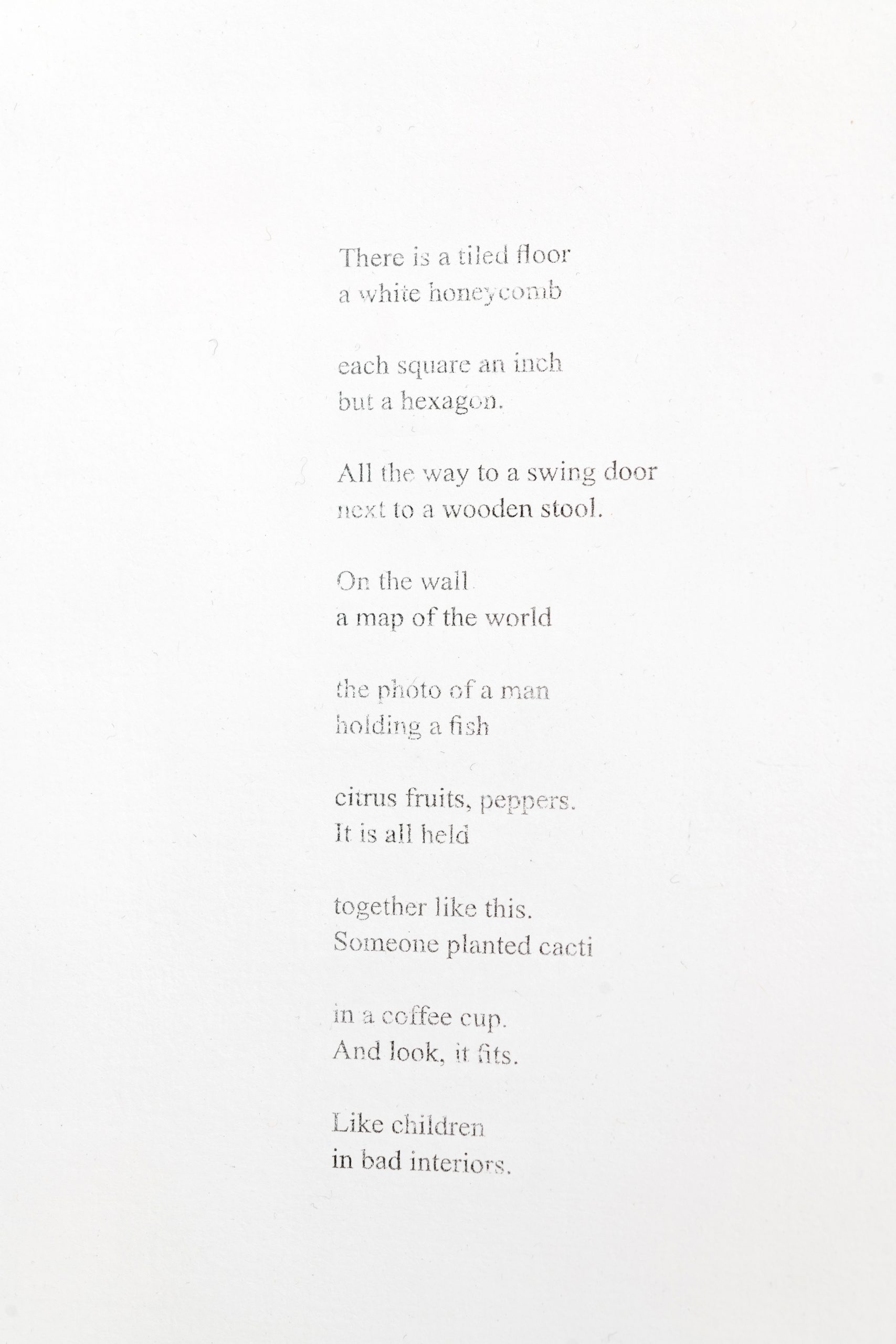 There is a tiled floor
a white honeycomb

each square an inch
but a hexagon.

All the way to a swing door
next to a wooden stool.

On the wall
a map of the world

the photo of a man
holding a fish

citrus fruits, peppers.
It is all held

together like this.
Someone planted cacti

in a coffee cup.
And look, it fits.

Like children
in bad interiors.